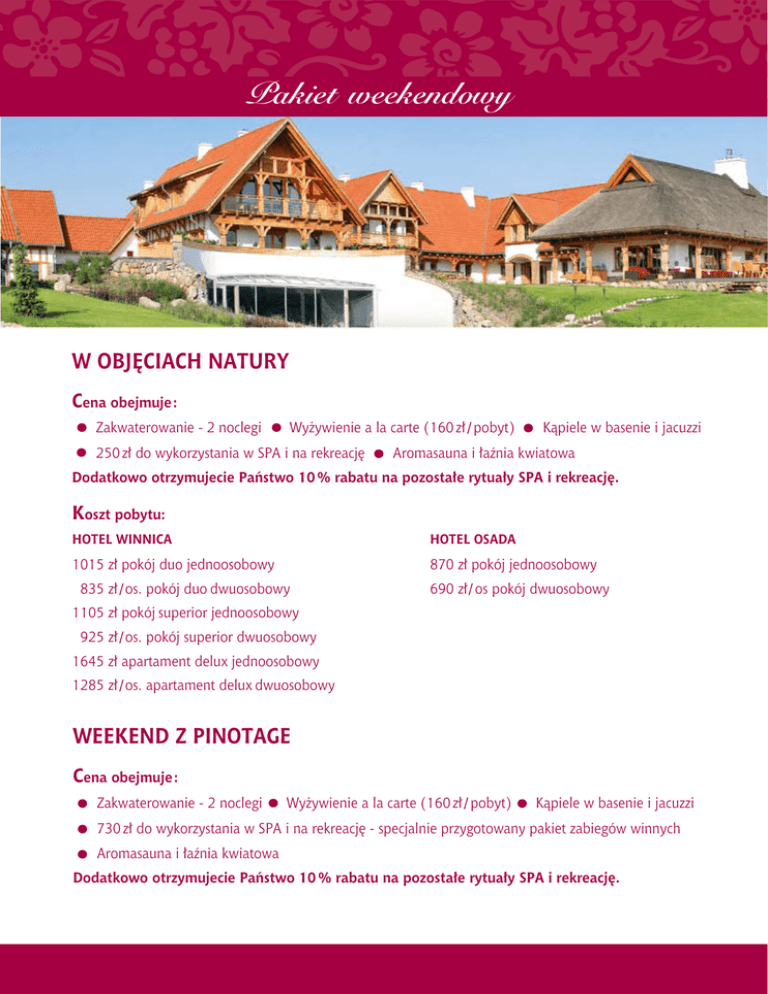 Pakiet weekendowy

W OBJĘCIACH NATURY

Cena obejmuje:

• Zakwaterowanie - 2 noclegi • Wyżywienie a la carte (160 zł/pobyt) • Kąpiele w basenie i jacuzzi
• 250 zł do wykorzystania w SPA i na rekreację • Aromasauna i łaźnia kwiatowa

Dodatkowo otrzymujecie Państwo 10% rabatu na pozostałe rytuały SPA i rekreację.

Koszt pobytu:

HOTEL WINNICA
1015 zł pokój duo jednoosobowy
835 zł/os. pokój duo dwuosobowy
1105 zł pokój superior jednoosobowy
925 zł/os. pokój superior dwuosobowy
1645 zł apartament delux jednoosobowy
1285 zł/os. apartament delux dwuosobowy

HOTEL OSADA
870 zł pokój jednoosobowy
690 zł/os pokój dwuosobowy

WEEKEND Z PINOTAGE

Cena obejmuje:

• Zakwaterowanie - 2 noclegi • Wyżywienie a la carte (160 zł/pobyt) • Kąpiele w basenie i jacuzzi
• 730 zł do wykorzystania w SPA i na rekreację - specjalnie przygotowany pakiet zabiegów winnych
• Aromasauna i łaźnia kwiatowa

Dodatkowo otrzymujecie Państwo 10% rabatu na pozostałe rytuały SPA i rekreację.